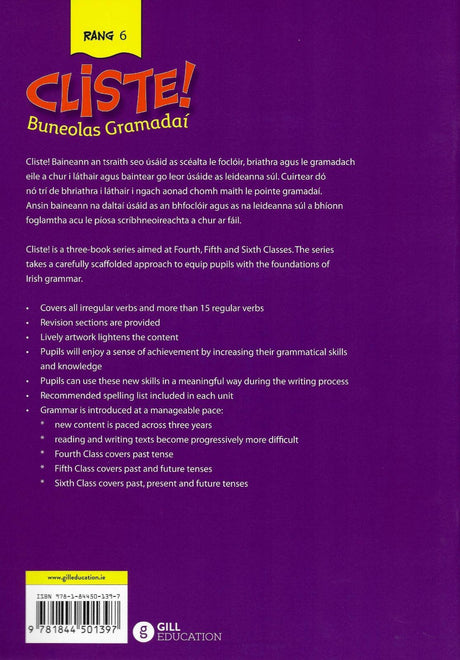 RANG 6

CLISTE!

Buneolas Gramadaí

Cliste! Baineann an tsraith seo úsáid as scéalta le foclóir, briathra agus le gramadach eile a chur i láthair agus baintear go leor úsáide as leideanna súl. Cuirtear dó nó trí de bhriathra i láthair i ngach aonad chomh maith le pointe gramadaí. Ansin baineann na daltaí úsáid as an bhfoclóir agus as na leideanna súl a bhíonn foglamtha acu le píosa scríbhneoireachta a chur ar fáil.

Cliste! is a three-book series aimed at Fourth, Fifth and Sixth Classes. The series takes a carefully scaffolded approach to equip pupils with the foundations of Irish grammar.

• Covers all irregular verbs and more than 15 regular verbs
• Revision sections are provided
• Lively artwork lightens the content
• Pupils will enjoy a sense of achievement by increasing their grammatical skills and knowledge
• Pupils can use these new skills in a meaningful way during the writing process
• Recommended spelling list included in each unit
• Grammar is introduced at a manageable pace:
* new content is paced across three years
* reading and writing texts become progressively more difficult
* Fourth Class covers past tense
* Fifth Class covers past and future tenses
* Sixth Class covers past, present and future tenses

www.gilleducation.ie

ISBN 978-1-84450-139-7

9 781844 501397

GILL EDUCATION